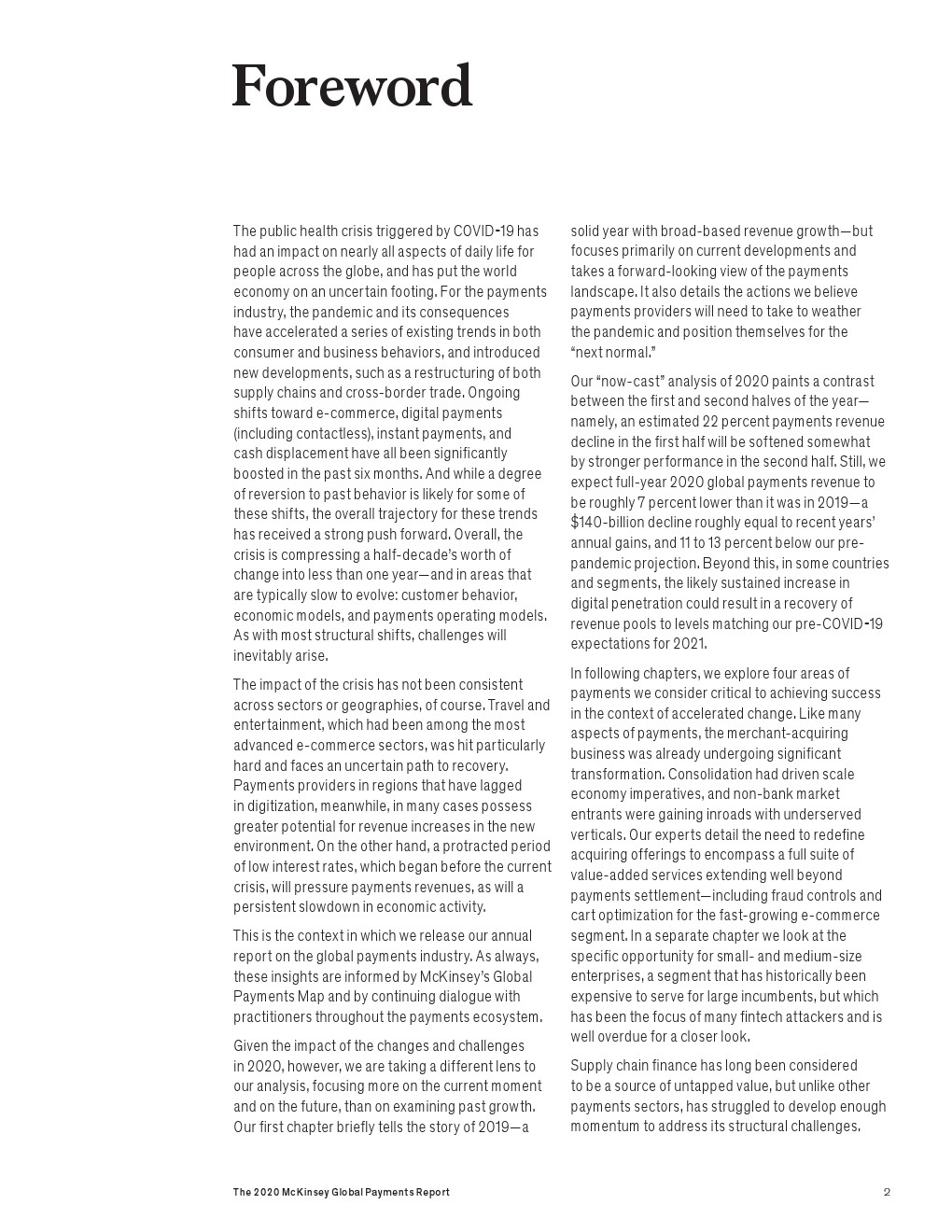 Foreword

The public health crisis triggered by COVID-19 has had an impact on nearly all aspects of daily life for people across the globe, and has put the world economy on an uncertain footing. For the payments industry, the pandemic and its consequences have accelerated a series of existing trends in both consumer and business behaviors, and introduced new developments, such as a restructuring of both supply chains and cross-border trade. Ongoing shifts toward e-commerce, digital payments (including contactless), instant payments, and cash displacement have all been significantly boosted in the past six months. And while a degree of reversion to past behavior is likely for some of these shifts, the overall trajectory for these trends has received a strong push forward. Overall, the crisis is compressing a half-decade's worth of change into less than one year—and in areas that are typically slow to evolve: customer behavior, economic models, and payments operating models. As with most structural shifts, challenges will inevitably arise.

The impact of the crisis has not been consistent across sectors or geographies, of course. Travel and entertainment, which had been among the most advanced e-commerce sectors, was hit particularly hard and faces an uncertain path to recovery. Payments providers in regions that have lagged in digitization, meanwhile, in many cases possess greater potential for revenue increases in the new environment. On the other hand, a protracted period of low interest rates, which began before the current crisis, will pressure payments revenues, as will a persistent slowdown in economic activity.

This is the context in which we release our annual report on the global payments industry. As always, these insights are informed by McKinsey's Global Payments Map and by continuing dialogue with practitioners throughout the payments ecosystem.

Given the impact of the changes and challenges in 2020, however, we are taking a different lens to our analysis, focusing more on the current moment and on the future, than on examining past growth. Our first chapter briefly tells the story of 2019—a solid year with broad-based revenue growth—but focuses primarily on current developments and takes a forward-looking view of the payments landscape. It also details the actions we believe payments providers will need to take to weather the pandemic and position themselves for the "next normal."

Our "now-cast" analysis of 2020 paints a contrast between the first and second halves of the year—namely, an estimated 22 percent payments revenue decline in the first half will be softened somewhat by stronger performance in the second half. Still, we expect full-year 2020 global payments revenue to be roughly 7 percent lower than it was in 2019—a $140-billion decline roughly equal to recent years' annual gains, and 11 to 13 percent below our pre-pandemic projection. Beyond this, in some countries and segments, the likely sustained increase in digital penetration could result in a recovery of revenue pools to levels matching our pre-COVID-19 expectations for 2021.

In following chapters, we explore four areas of payments we consider critical to achieving success in the context of accelerated change. Like many aspects of payments, the merchant-acquiring business was already undergoing significant transformation. Consolidation had driven scale economy imperatives, and non-bank market entrants were gaining inroads with underserved verticals. Our experts detail the need to redefine acquiring offerings to encompass a full suite of value-added services extending well beyond payments settlement—including fraud controls and cart optimization for the fast-growing e-commerce segment. In a separate chapter we look at the specific opportunity for small- and medium-size enterprises, a segment that has historically been expensive to serve for large incumbents, but which has been the focus of many fintech attackers and is well overdue for a closer look.

Supply chain finance has long been considered to be a source of untapped value, but unlike other payments sectors, has struggled to develop enough momentum to address its structural challenges.

The 2020 McKinsey Global Payments Report 2